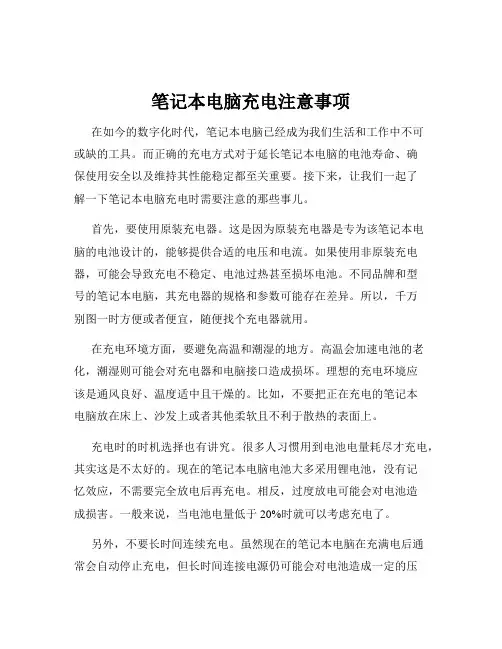 笔记本电脑充电注意事项

在如今的数字化时代，笔记本电脑已经成为我们生活和工作中不可或缺的工具。而正确的充电方式对于延长笔记本电脑的电池寿命、确保使用安全以及维持其性能稳定都至关重要。接下来，让我们一起了解一下笔记本电脑充电时需要注意的那些事儿。

首先，要使用原装充电器。这是因为原装充电器是专为该笔记本电脑的电池设计的，能够提供合适的电压和电流。如果使用非原装充电器，可能会导致充电不稳定、电池过热甚至损坏电池。不同品牌和型号的笔记本电脑，其充电器的规格和参数可能存在差异。所以，千万别图一时方便或者便宜，随便找个充电器就用。

在充电环境方面，要避免高温和潮湿的地方。高温会加速电池的老化，潮湿则可能会对充电器和电脑接口造成损坏。理想的充电环境应该是通风良好、温度适中且干燥的。比如，不要把正在充电的笔记本电脑放在床上、沙发上或者其他柔软且不利于散热的表面上。

充电时的时机选择也有讲究。很多人习惯用到电池电量耗尽才充电，其实这是不太好的。现在的笔记本电脑电池大多采用锂电池，没有记忆效应，不需要完全放电后再充电。相反，过度放电可能会对电池造成损害。一般来说，当电池电量低于 20%时就可以考虑充电了。

另外，不要长时间连续充电。虽然现在的笔记本电脑在充满电后通常会自动停止充电，但长时间连接电源仍可能会对电池造成一定的压